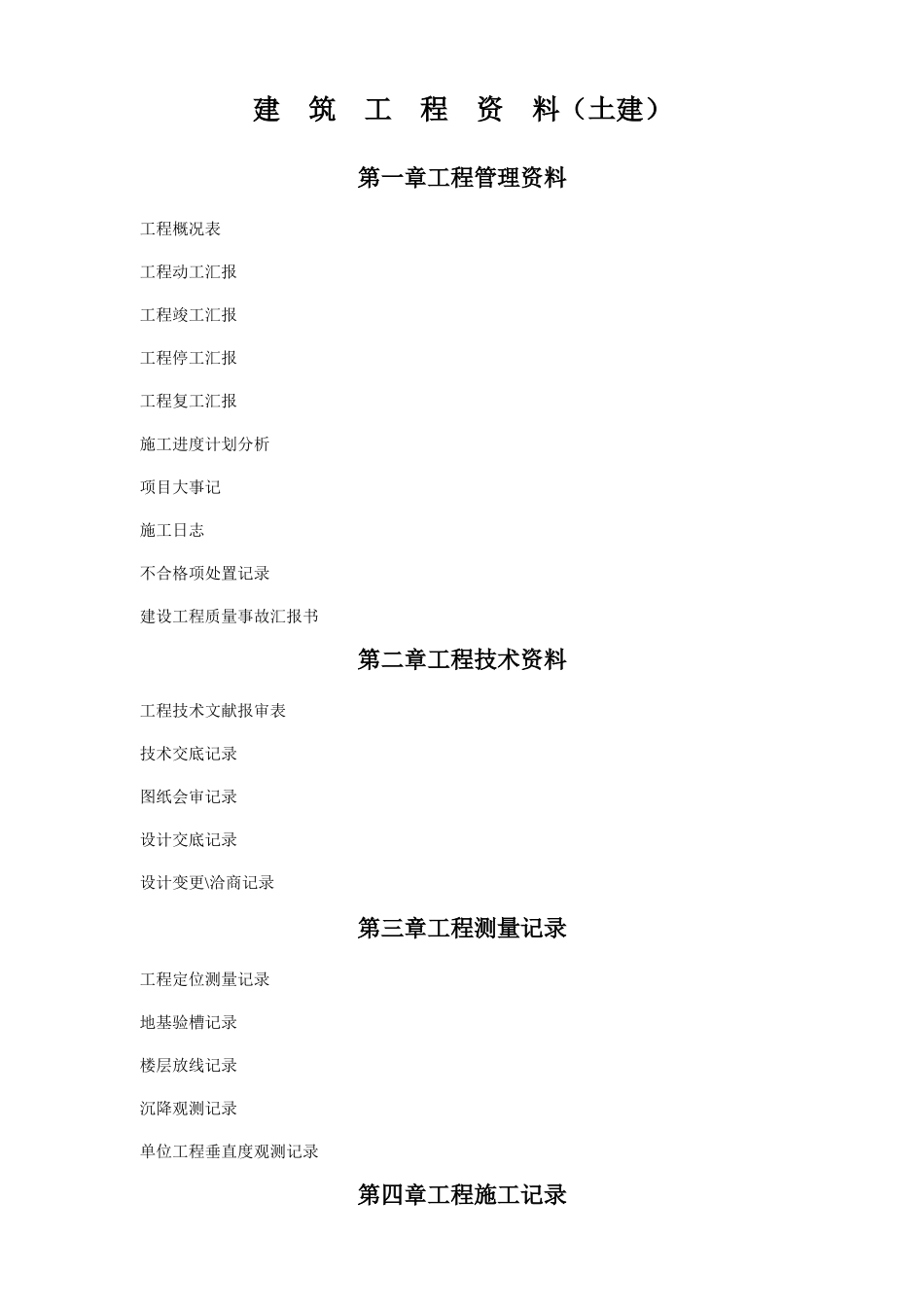 建 筑 工 程 资 料（土建）

第一章工程管理资料

工程概况表

工程动工汇报

工程竣工汇报

工程停工汇报

工程复工汇报

施工进度计划分析

项目大事记

施工日志

不合格项处置记录

建设工程质量事故汇报书

第二章工程技术资料

工程技术文献报审表

技术交底记录

图纸会审记录

设计交底记录

设计变更\洽商记录

第三章工程测量记录

工程定位测量记录

地基验槽记录

楼层放线记录

沉降观测记录

单位工程垂直度观测记录

第四章工程施工记录